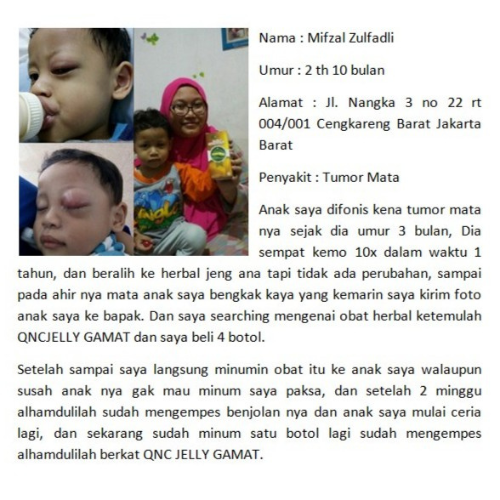 Nama : Mifzal Zulfadli

Umur : 2 th 10 bulan

Alamat : Jl. Nangka 3 no 22 rt 004/001 Cengkareng Barat Jakarta Barat

Penyakit : Tumor Mata

Anak saya difonis kena tumor mata nya sejak dia umur 3 bulan, Dia sempat kemo 10x dalam waktu 1 tahun, dan beralih ke herbal jeng ana tapi tidak ada perubahan, sampai pada ahir nya mata anak saya bengkak kaya yang kemarin saya kirim foto anak saya ke bapak. Dan saya searching mengenai obat herbal ketemulah QNCJELLY GAMAT dan saya beli 4 botol.

Setelah sampai saya langsung minumin obat itu ke anak saya walaupun susah anak nya gak mau minum saya paksa, dan setelah 2 minggu alhamdulilah sudah mengempes benjolan nya dan anak saya mulai ceria lagi, dan sekarang sudah minum satu botol lagi sudah mengempes alhamdulilah berkat QNC JELLY GAMAT.